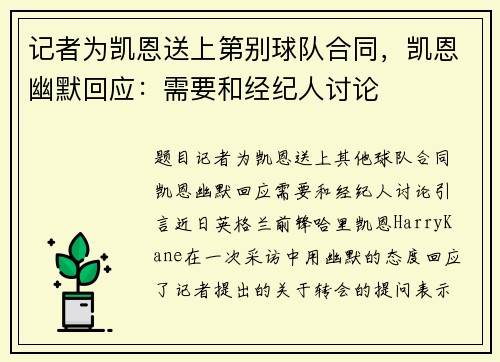 记者为凯恩送上第别球队合同，凯恩幽默回应：需要和经纪人讨论

题目记者为凯恩送上其他球队合同凯恩幽默回应需要和经纪人讨论引言近日英格兰前锋哈里凯恩HarryKane在一次采访中用幽默的态度回应了记者提出的关于转会的提问表示